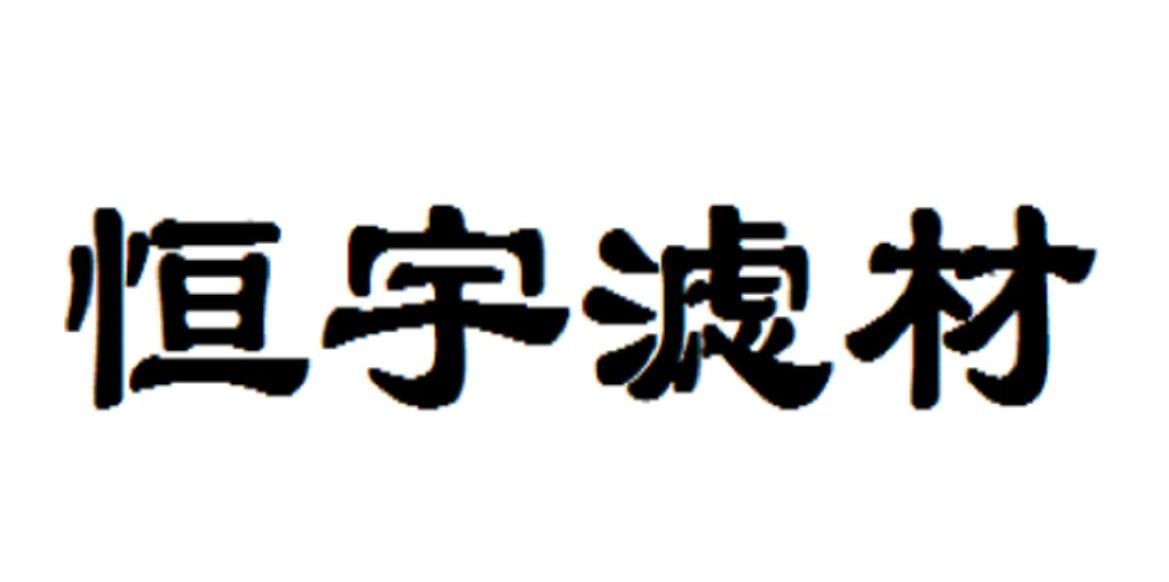 恒宇滤材